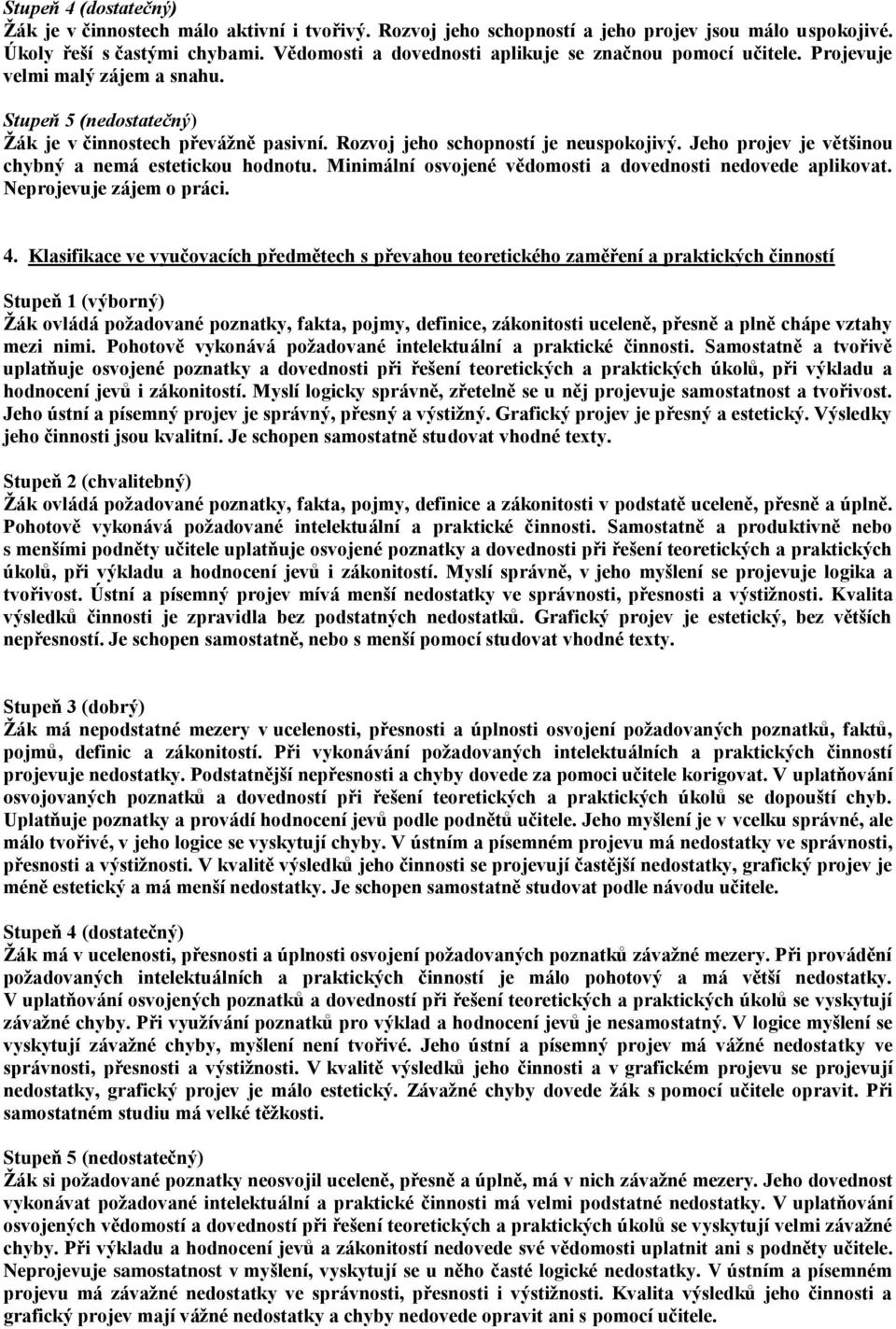 Stupeň 4 (dostatečný)
Žák je v činnostech málo aktivní i tvořivý. Rozvoj jeho schopností a jeho projev jsou málo uspokojivé. Úkoly řeší s častými chybami. Vědomosti a dovednosti aplikuje se značnou pomocí učitele. Projevuje velmi malý zájem a snahu.

Stupeň 5 (nedostatečný)
Žák je v činnostech převážně pasivní. Rozvoj jeho schopností je neuspokojivý. Jeho projev je většinou chybný a nemá estetickou hodnotu. Minimální osvojené vědomosti a dovednosti nedovede aplikovat. Neprojevuje zájem o práci.

4. Klasifikace ve vyučovacích předmětech s převahou teoretického zaměření a praktických činností

Stupeň 1 (výborný)
Žák ovládá požadované poznatky, fakta, pojmy, definice, zákonitosti uceleně, přesně a plně chápe vztahy mezi nimi. Pohotově vykonává požadované intelektuální a praktické činnosti. Samostatně a tvořivě uplatňuje osvojené poznatky a dovednosti při řešení teoretických a praktických úkolů, při výkladu a hodnocení jevů i zákonitostí. Myslí logicky správně, zřetelně se u něj projevuje samostatnost a tvořivost. Jeho ústní a písemný projev je správný, přesný a výstižný. Grafický projev je přesný a estetický. Výsledky jeho činnosti jsou kvalitní. Je schopen samostatně studovat vhodné texty.

Stupeň 2 (chvalitebný)
Žák ovládá požadované poznatky, fakta, pojmy, definice a zákonitosti v podstatě uceleně, přesně a úplně. Pohotově vykonává požadované intelektuální a praktické činnosti. Samostatně a produktivně nebo s menšími podněty učitele uplatňuje osvojené poznatky a dovednosti při řešení teoretických a praktických úkolů, při výkladu a hodnocení jevů i zákonitostí. Myslí správně, v jeho myšlení se projevuje logika a tvořivost. Ústní a písemný projev mívá menší nedostatky ve správnosti, přesnosti a výstižnosti. Kvalita výsledků činnosti je zpravidla bez podstatných nedostatků. Grafický projev je estetický, bez větších nepřesností. Je schopen samostatně, nebo s menší pomocí studovat vhodné texty.

Stupeň 3 (dobrý)
Žák má nepodstatné mezery v ucelenosti, přesnosti a úplnosti osvojení požadovaných poznatků, faktů, pojmů, definic a zákonitostí. Při vykonávání požadovaných intelektuálních a praktických činností projevuje nedostatky. Podstatnější nepřesnosti a chyby dovede za pomoci učitele korigovat. V uplatňování osvojovaných poznatků a dovedností při řešení teoretických a praktických úkolů se dopouští chyb. Uplatňuje poznatky a provádí hodnocení jevů podle podnětů učitele. Jeho myšlení je v vcelku správné, ale málo tvořivé, v jeho logice se vyskytují chyby. V ústním a písemném projevu má nedostatky ve správnosti, přesnosti a výstižnosti. V kvalitě výsledků jeho činnosti se projevují častější nedostatky, grafický projev je méně estetický a má menší nedostatky. Je schopen samostatně studovat podle návodu učitele.

Stupeň 4 (dostatečný)
Žák má v ucelenosti, přesnosti a úplnosti osvojení požadovaných poznatků závažné mezery. Při provádění požadovaných intelektuálních a praktických činností je málo pohotový a má větší nedostatky. V uplatňování osvojených poznatků a dovedností při řešení teoretických a praktických úkolů se vyskytují závažné chyby. Při využívání poznatků pro výklad a hodnocení jevů je nesamostatný. V logice myšlení se vyskytují závažné chyby, myšlení není tvořivé. Jeho ústní a písemný projev má vážné nedostatky ve správnosti, přesnosti a výstižnosti. V kvalitě výsledků jeho činnosti a v grafickém projevu se projevují nedostatky, grafický projev je málo estetický. Závažné chyby dovede žák s pomocí učitele opravit. Při samostatném studiu má velké těžkosti.

Stupeň 5 (nedostatečný)
Žák si požadované poznatky neosvojil uceleně, přesně a úplně, má v nich závažné mezery. Jeho dovednost vykonávat požadované intelektuální a praktické činnosti má velmi podstatné nedostatky. V uplatňování osvojených vědomostí a dovedností při řešení teoretických a praktických úkolů se vyskytují velmi závažné chyby. Při výkladu a hodnocení jevů a zákonitostí nedovede své vědomosti uplatnit ani s podněty učitele. Neprojevuje samostatnost v myšlení, vyskytují se u něho časté logické nedostatky. V ústním a písemném projevu má závažné nedostatky ve správnosti, přesnosti i výstižnosti. Kvalita výsledků jeho činnosti a grafický projev mají vážné nedostatky a chyby nedovede opravit ani s pomocí učitele.